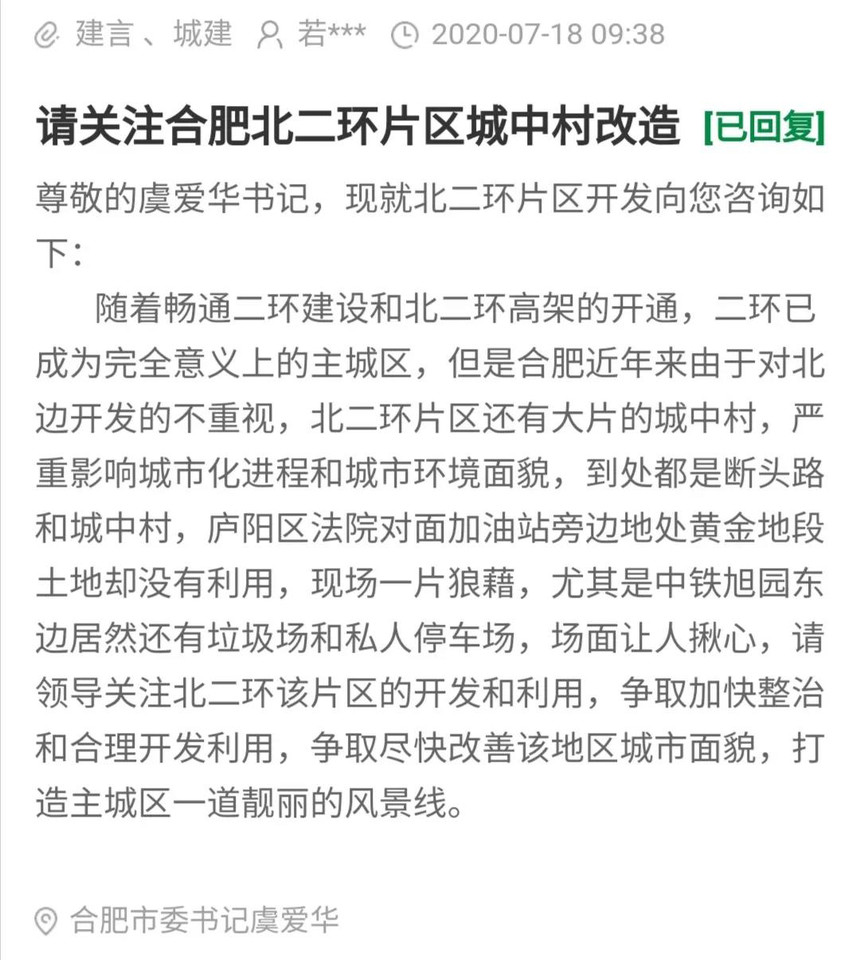 建言 、城建 若*** 2020-07-18 09:38

请关注合肥北二环片区城中村改造 [已回复]

尊敬的虞爱华书记，现就北二环片区开发向您咨询如下：

随着畅通二环建设和北二环高架的开通，二环已成为完全意义上的主城区，但是合肥近年来由于对北边开发的不重视，北二环片区还有大片的城中村，严重影响城市化进程和城市环境面貌，到处都是断头路和城中村，庐阳区法院对面加油站旁边地处黄金地段土地却没有利用，现场一片狼藉，尤其是中铁旭园东边居然还有垃圾场和私人停车场，场面让人揪心，请领导关注北二环该片区的开发和利用，争取加快整治和合理开发利用，争取尽快改善该地区城市面貌，打造主城区一道靓丽的风景线。

合肥市委书记虞爱华